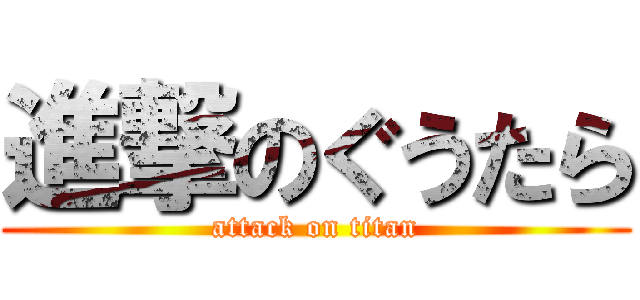 進撃のぐうたら
attack on titan